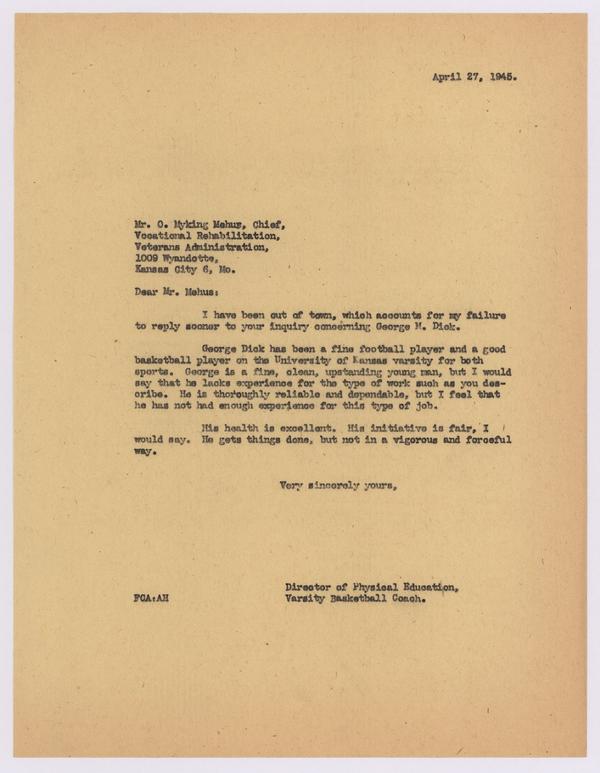 April 27, 1945.

Mr. O. Myking Mehus, Chief,
Vocational Rehabilitation,
Veterans Administration,
1009 Wyandotte,
Kansas City 6, Mo.

Dear Mr. Mehus:

I have been out of town, which accounts for my failure to reply sooner to your inquiry concerning George M. Dick.

George Dick has been a fine football player and a good basketball player on the University of Kansas varsity for both sports. George is a fine, clean, upstanding young man, but I would say that he lacks experience for the type of work such as you describe. He is thoroughly reliable and dependable, but I feel that he has not had enough experience for this type of job.

His health is excellent. His initiative is fair, I would say. He gets things done, but not in a vigorous and forceful way.

Very sincerely yours,

Director of Physical Education,
Varsity Basketball Coach.

FCA:AH